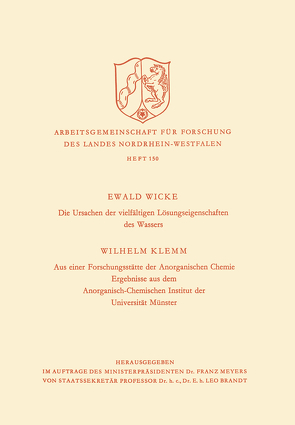 ARBEITSGEMEINSCHAFT FÜR FORSCHUNG
DES LANDES NORDRHEIN-WESTFALEN

HEFT 150

EWALD WICKE

Die Ursachen der vielfältigen Lösungseigenschaften des Wassers

WILHELM KLEMM

Aus einer Forschungsstätte der Anorganischen Chemie
Ergebnisse aus dem
Anorganisch-Chemischen Institut der
Universität Münster

HERAUSGEGEBEN
IM AUFTRAGE DES MINISTERPRÄSIDENTEN Dr. FRANZ MEYERS
VON STAATSSEKRETÄR PROFESSOR Dr. h. c., Dr. E. h. LEO BRANDT